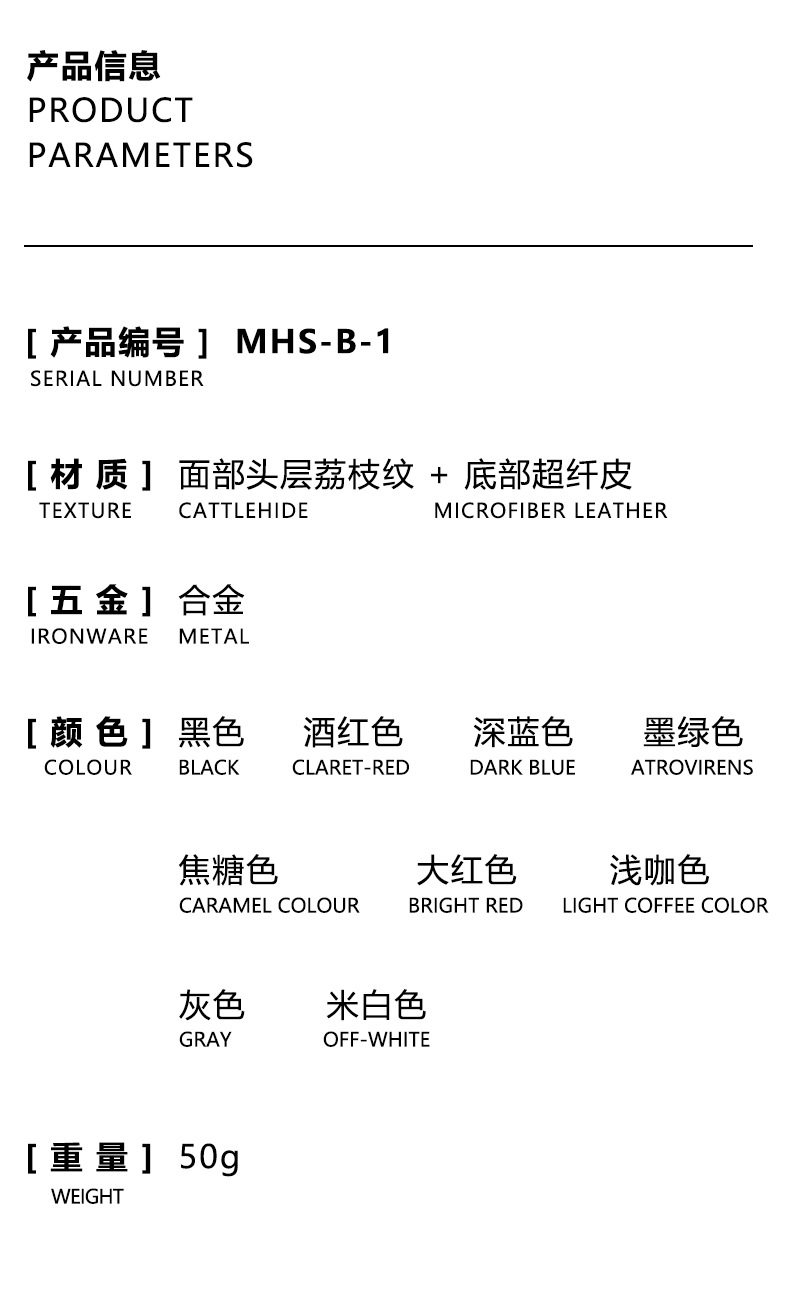 产品信息
PRODUCT
PARAMETERS

[ 产品编号 ] MHS-B-1
SERIAL NUMBER

[ 材 质 ] 面部头层荔枝纹 + 底部超纤皮
TEXTURE CATTLEHIDE MICROFIBER LEATHER

[ 五 金 ] 合金
IRONWARE METAL

[ 颜 色 ] 黑色 酒红色 深蓝色 墨绿色
COLOUR BLACK CLARET-RED DARK BLUE ATROVIRENS

焦糖色 大红色 浅咖色
CARAMEL COLOUR BRIGHT RED LIGHT COFFEE COLOR

灰色 米白色
GRAY OFF-WHITE

[ 重 量 ] 50g
WEIGHT